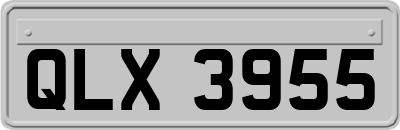 QLX 3955